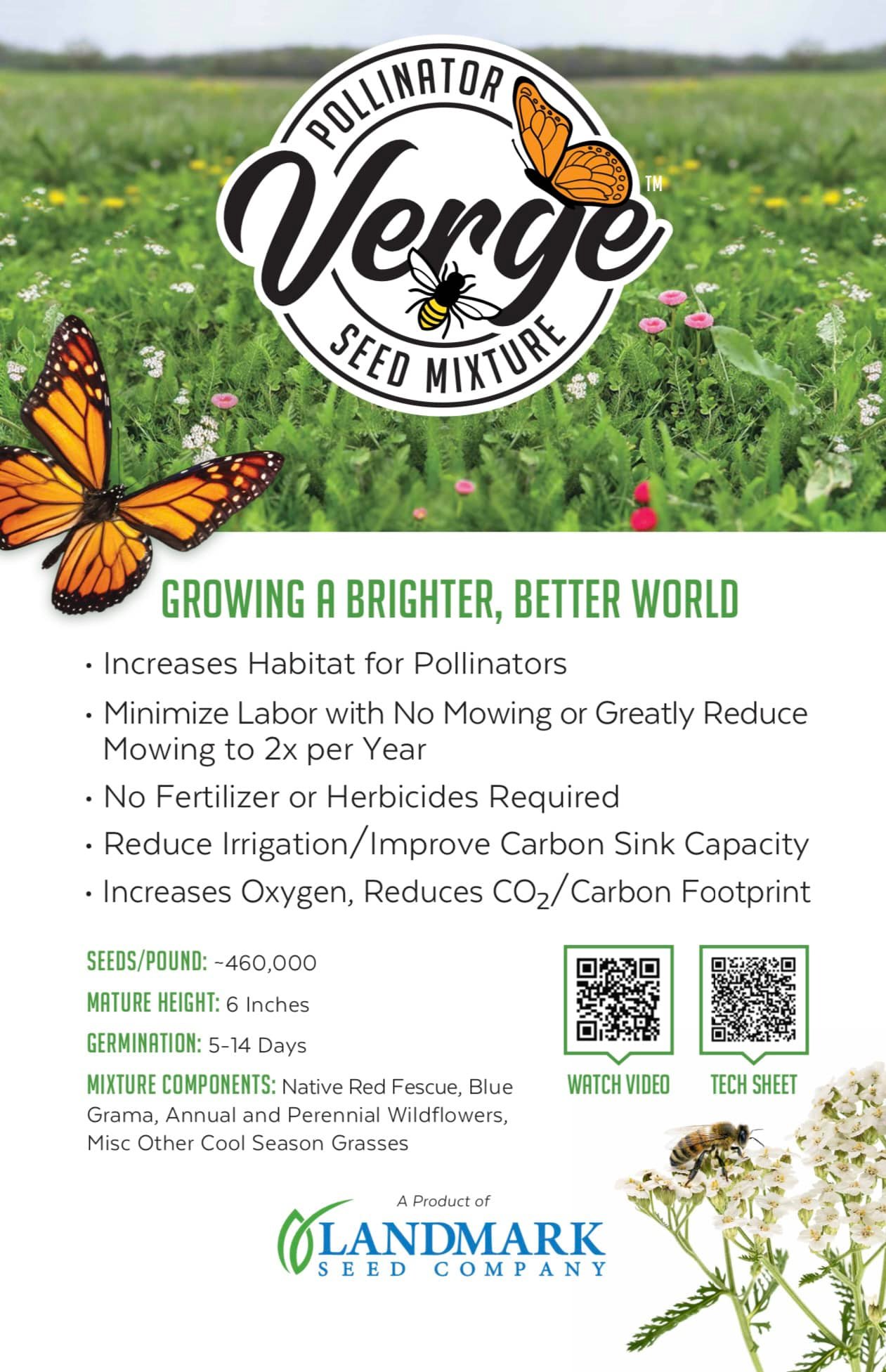 POLLINATOR
Verge™
SEED MIXTURE

GROWING A BRIGHTER, BETTER WORLD

• Increases Habitat for Pollinators
• Minimize Labor with No Mowing or Greatly Reduce Mowing to 2x per Year
• No Fertilizer or Herbicides Required
• Reduce Irrigation/Improve Carbon Sink Capacity
• Increases Oxygen, Reduces $CO_2$/Carbon Footprint

SEEDS/POUND: ~460,000
MATURE HEIGHT: 6 Inches
GERMINATION: 5-14 Days
MIXTURE COMPONENTS: Native Red Fescue, Blue Grama, Annual and Perennial Wildflowers, Misc Other Cool Season Grasses

WATCH VIDEO
TECH SHEET

A Product of
LANDMARK
SEED COMPANY